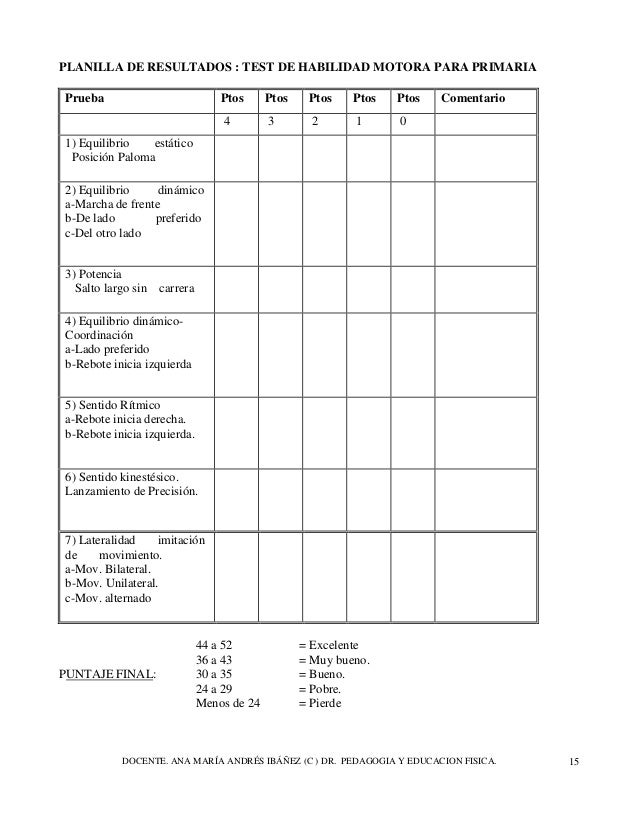 PLANILLA DE RESULTADOS : TEST DE HABILIDAD MOTORA PARA PRIMARIA

| Prueba | Ptos | Ptos | Ptos | Ptos | Ptos | Comentario |
|---|---|---|---|---|---|---|
| | 4 | 3 | 2 | 1 | 0 | |
| 1) Equilibrio estático Posición Paloma | | | | | | |
| 2) Equilibrio dinámico a-Marcha de frente b-De lado preferido c-Del otro lado | | | | | | |
| 3) Potencia Salto largo sin carrera | | | | | | |
| 4) Equilibrio dinámico-Coordinación a-Lado preferido b-Rebote inicia izquierda | | | | | | |
| 5) Sentido Rítmico a-Rebote inicia derecha. b-Rebote inicia izquierda. | | | | | | |
| 6) Sentido kinestésico. Lanzamiento de Precisión. | | | | | | |
| 7) Lateralidad imitación de movimiento. a-Mov. Bilateral. b-Mov. Unilateral. c-Mov. alternado | | | | | | |

PUNTAJE FINAL:
44 a 52 = Excelente
36 a 43 = Muy bueno.
30 a 35 = Bueno.
24 a 29 = Pobre.
Menos de 24 = Pierde

DOCENTE. ANA MARÍA ANDRÉS IBÁÑEZ (C ) DR. PEDAGOGIA Y EDUCACION FISICA. 15